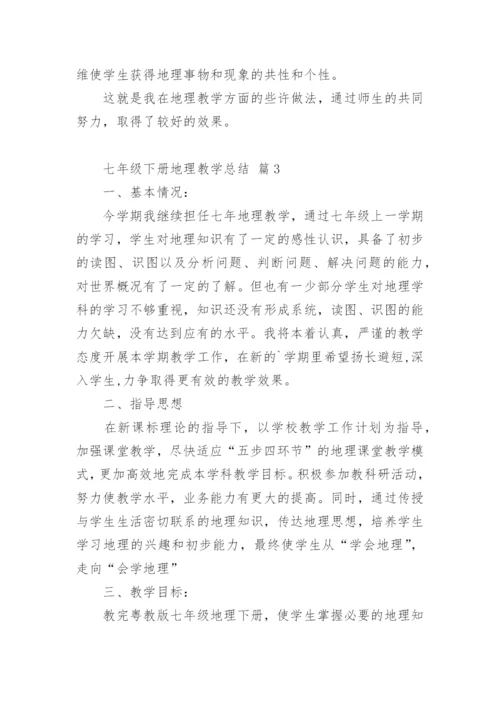 维使学生获得地理事物和现象的共性和个性。

这就是我在地理教学方面的些许做法，通过师生的共同努力，取得了较好的效果。

七年级下册地理教学总结 篇3

一、基本情况：

今学期我继续担任七年地理教学，通过七年级上一学期的学习，学生对地理知识有了一定的感性认识，具备了初步的读图、识图以及分析问题、判断问题、解决问题的能力，对世界概况有了一定的了解。但也有一少部分学生对地理学科的学习不够重视，知识还没有形成系统，读图、识图的能力欠缺，没有达到应有的水平。我将本着认真，严谨的教学态度开展本学期教学工作，在新的`学期里希望扬长避短,深入学生,力争取得更有效的教学效果。

二、指导思想

在新课标理论的指导下，以学校教学工作计划为指导，加强课堂教学，尽快适应“五步四环节”的地理课堂教学模式，更加高效地完成本学科教学目标。积极参加教科研活动，努力使教学水平，业务能力有更大的提高。同时，通过传授与学生生活密切联系的地理知识，传达地理思想，培养学生学习地理的兴趣和初步能力，最终使学生从“学会地理”，走向“会学地理”

三、教学目标：

教完粤教版七年级地理下册，使学生掌握必要的地理知